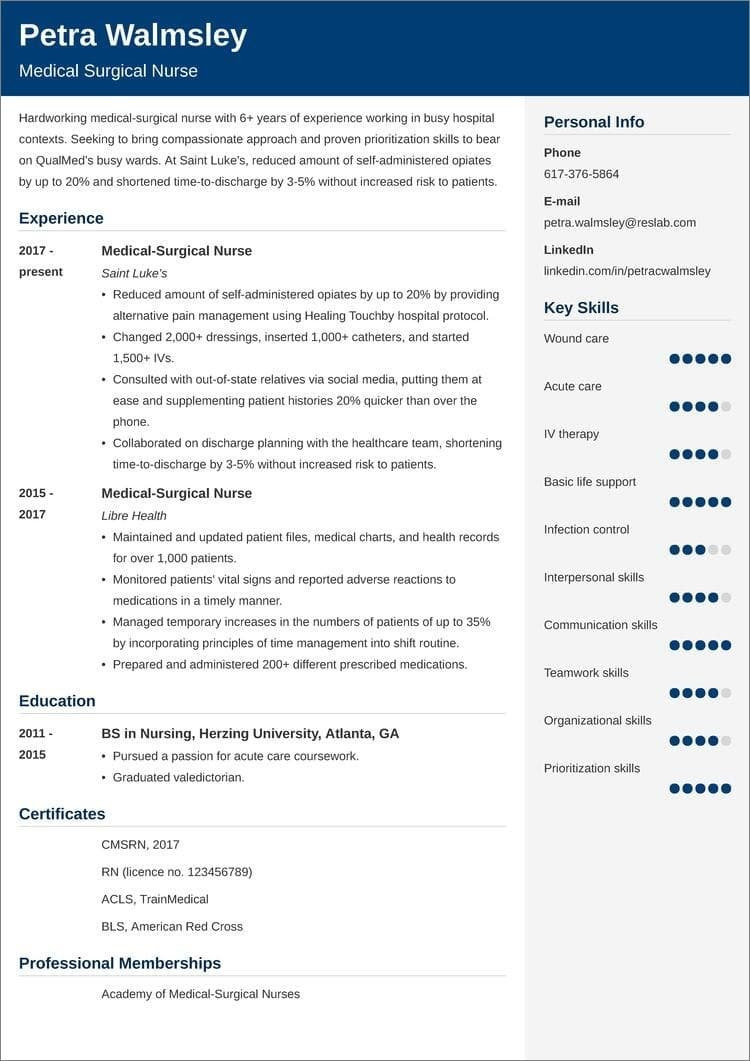 Petra Walmsley

Medical Surgical Nurse

Hardworking medical-surgical nurse with 6+ years of experience working in busy hospital contexts. Seeking to bring compassionate approach and proven prioritization skills to bear on QualMed's busy wards. At Saint Luke's, reduced amount of self-administered opiates by up to 20% and shortened time-to-discharge by 3-5% without increased risk to patients.

Experience

2017 - present

Medical-Surgical Nurse

Saint Luke's

• Reduced amount of self-administered opiates by up to 20% by providing alternative pain management using Healing Touchby hospital protocol.
• Changed 2,000+ dressings, inserted 1,000+ catheters, and started 1,500+ IVs.
• Consulted with out-of-state relatives via social media, putting them at ease and supplementing patient histories 20% quicker than over the phone.
• Collaborated on discharge planning with the healthcare team, shortening time-to-discharge by 3-5% without increased risk to patients.

2015 - 2017

Medical-Surgical Nurse

Libre Health

• Maintained and updated patient files, medical charts, and health records for over 1,000 patients.
• Monitored patients' vital signs and reported adverse reactions to medications in a timely manner.
• Managed temporary increases in the numbers of patients of up to 35% by incorporating principles of time management into shift routine.
• Prepared and administered 200+ different prescribed medications.

Education

2011 - 2015

BS in Nursing, Herzing University, Atlanta, GA

• Pursued a passion for acute care coursework.
• Graduated valedictorian.

Certificates

CMSRN, 2017

RN (licence no. 123456789)

ACLS, TrainMedical

BLS, American Red Cross

Professional Memberships

Academy of Medical-Surgical Nurses

Personal Info

Phone

617-376-5864

E-mail

petra.walmsley@reslab.com

LinkedIn

linkedin.com/in/petracwalmsley

Key Skills

Wound care

Acute care

IV therapy

Basic life support

Infection control

Interpersonal skills

Communication skills

Teamwork skills

Organizational skills

Prioritization skills